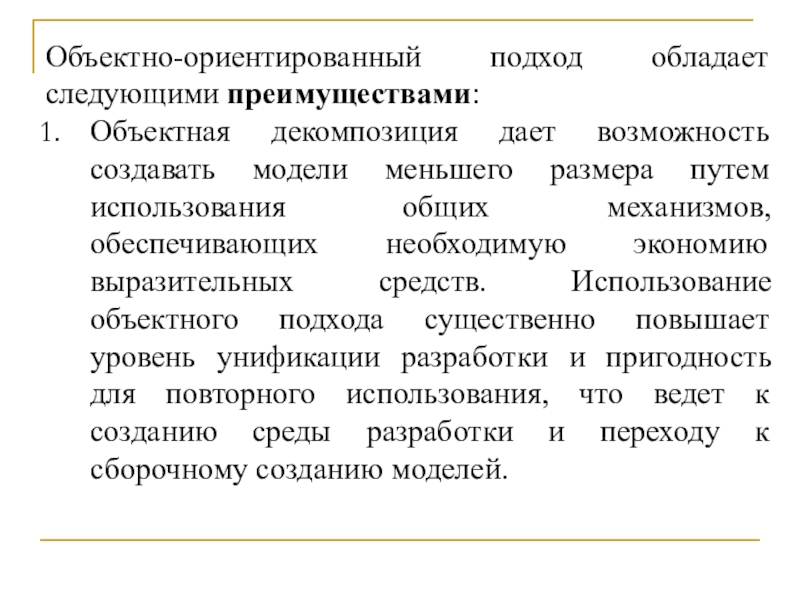 Объектно-ориентированный подход обладает следующими преимуществами:

1. Объектная декомпозиция дает возможность создавать модели меньшего размера путем использования общих механизмов, обеспечивающих необходимую экономию выразительных средств. Использование объектного подхода существенно повышает уровень унификации разработки и пригодность для повторного использования, что ведет к созданию среды разработки и переходу к сборочному созданию моделей.